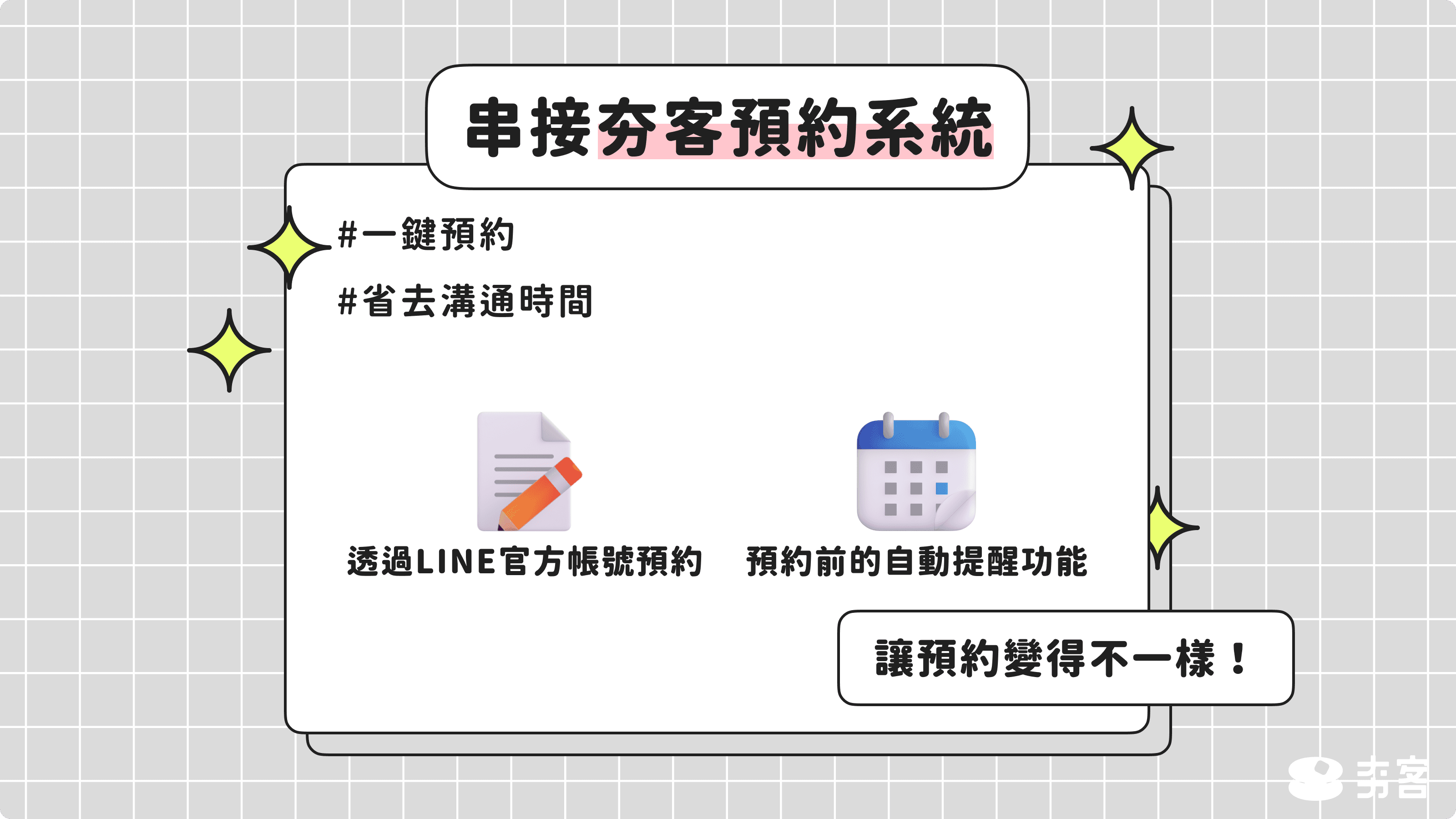 串接夯客預約系統

#一鍵預約

#省去溝通時間

透過LINE官方帳號預約

預約前的自動提醒功能

讓預約變得不一樣！

夯客